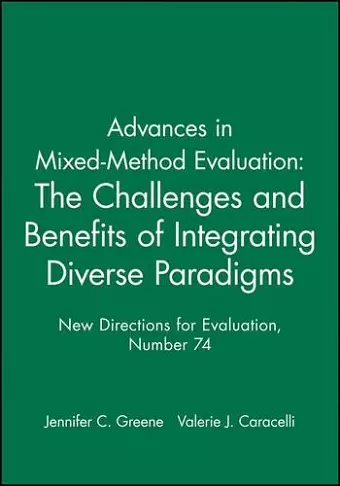 Advances in Mixed-Method Evaluation: The Challenges and Benefits of Integrating Diverse Paradigms

New Directions for Evaluation, Number 74

Jennifer C. Greene Valerie J. Caracelli